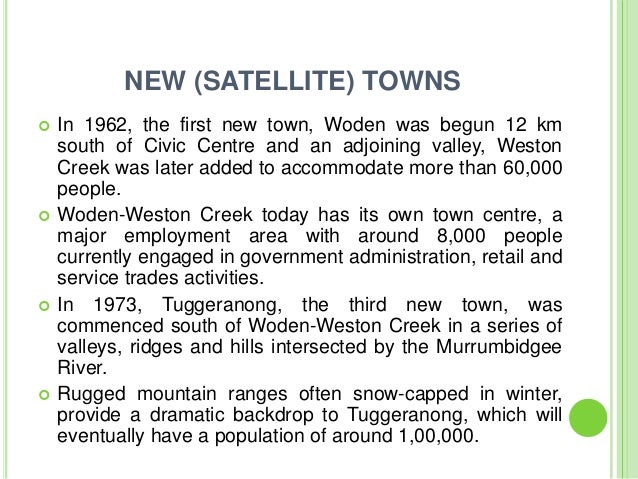 NEW (SATELLITE) TOWNS

In 1962, the first new town, Woden was begun 12 km south of Civic Centre and an adjoining valley, Weston Creek was later added to accommodate more than 60,000 people.

Woden-Weston Creek today has its own town centre, a major employment area with around 8,000 people currently engaged in government administration, retail and service trades activities.

In 1973, Tuggeranong, the third new town, was commenced south of Woden-Weston Creek in a series of valleys, ridges and hills intersected by the Murrumbidgee River.

Rugged mountain ranges often snow-capped in winter, provide a dramatic backdrop to Tuggeranong, which will eventually have a population of around 1,00,000.